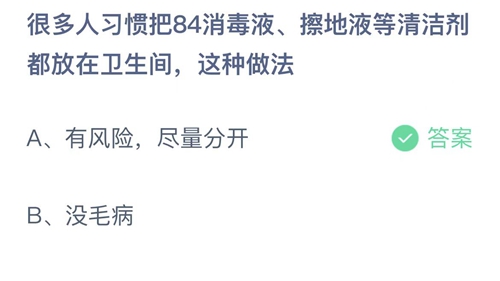 很多人习惯把84消毒液、擦地液等清洁剂都放在卫生间，这种做法

A、有风险，尽量分开

答案

B、没毛病